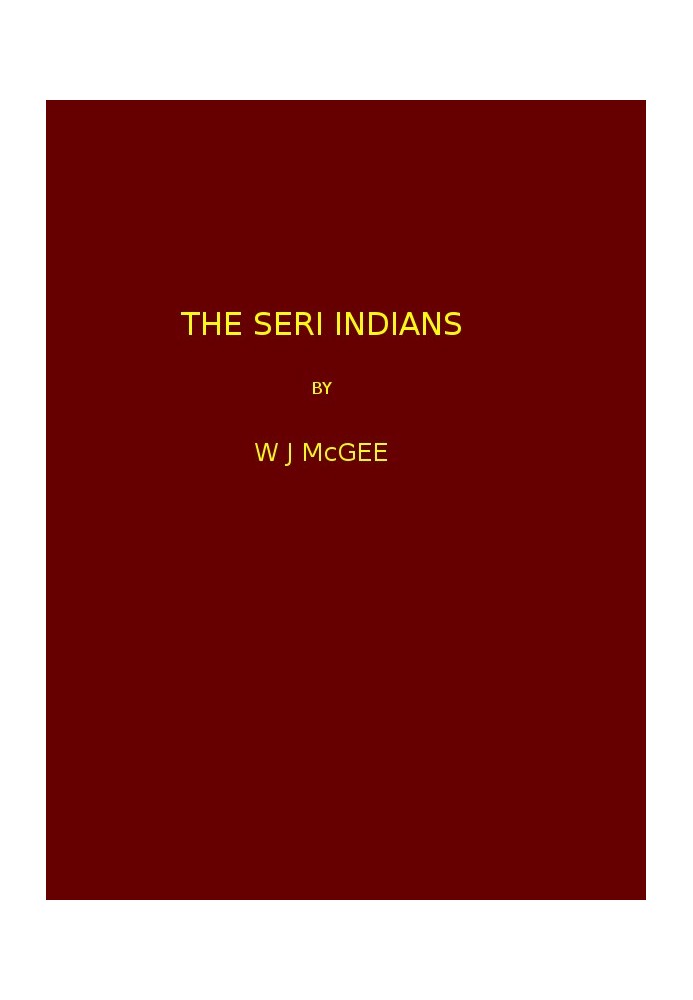 THE SERI INDIANS

BY

W J McGEE